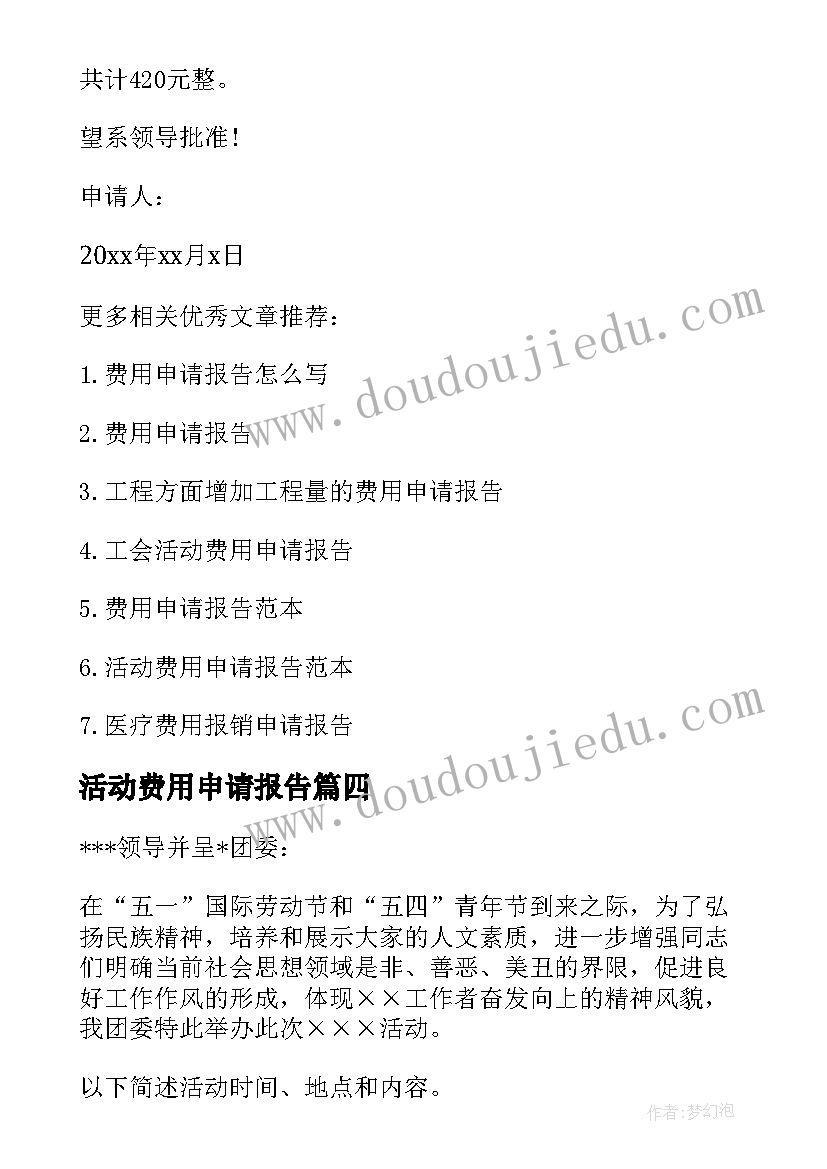 共计420元整。

望系领导批准！

申请人：

20xx年xx月x日

更多相关优秀文章推荐：

1.费用申请报告怎么写

2.费用申请报告

3.工程方面增加工程量的费用申请报告

4.工会活动费用申请报告

5.费用申请报告范本

6.活动费用申请报告范本

7.医疗费用报销申请报告

www.doudoujiedu.com

www.doudoujiedu.com

活动费用申请报告篇四

***领导并呈*团委：

在“五一”国际劳动节和“五四”青年节到来之际，为了弘扬民族精神，培养和展示大家的人文素质，进一步增强同志们明确当前社会思想领域是非、善恶、美丑的界限，促进良好工作作风的形成，体现××工作者奋发向上的精神风貌，我团委特此举办此次×××活动。

以下简述活动时间、地点和内容。

作者:梦幻泡